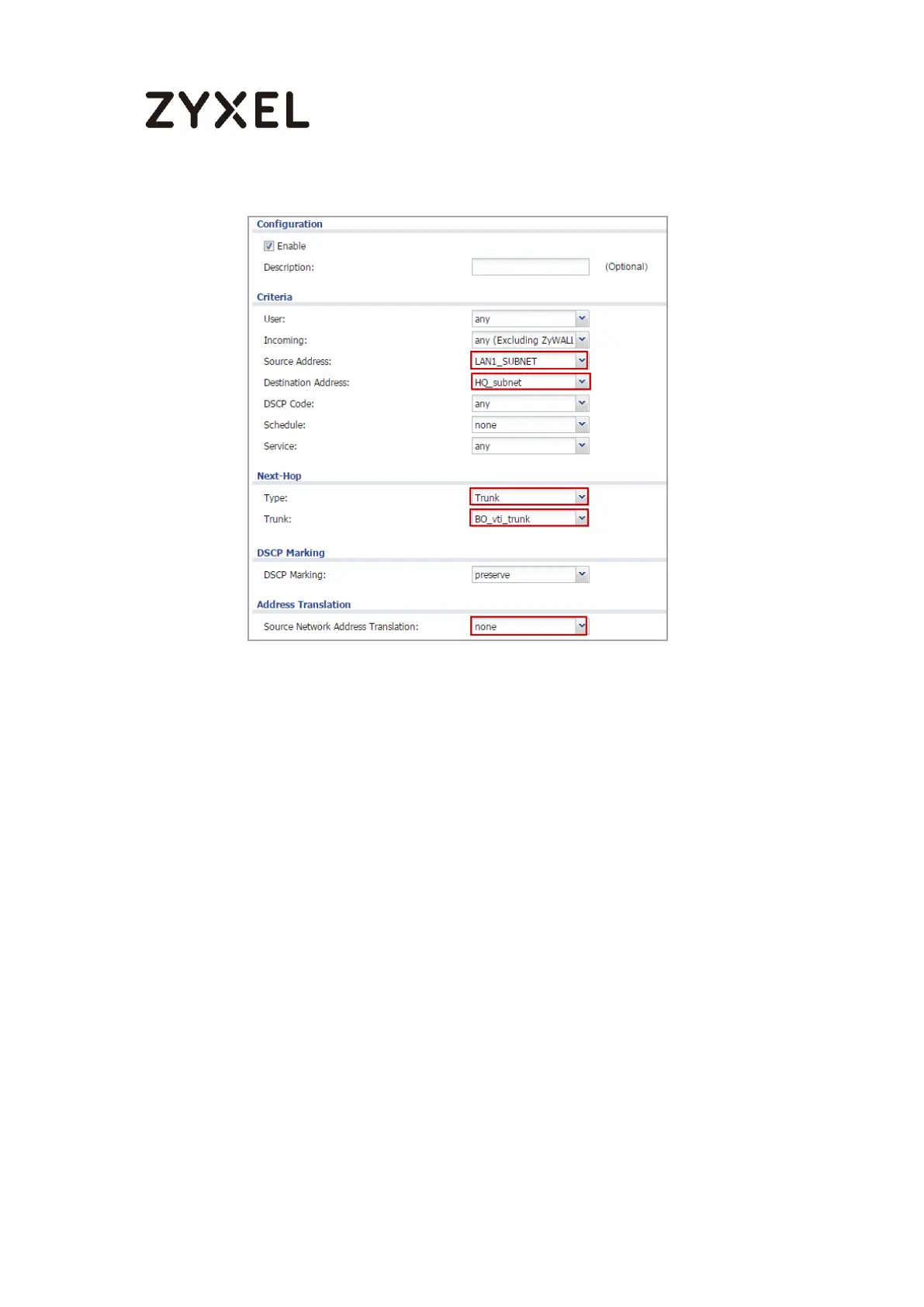 ZYXEL

Configuration

Enable

Description: (Optional)

Criteria

User: any

Incoming: any (Excluding ZyWALL

Source Address: LAN1_SUBNET

Destination Address: HQ_subnet

DSCP Code: any

Schedule: none

Service: any

Next-Hop

Type: Trunk

Trunk: BO_vti_trunk

DSCP Marking

DSCP Marking: preserve

Address Translation

Source Network Address Translation: none